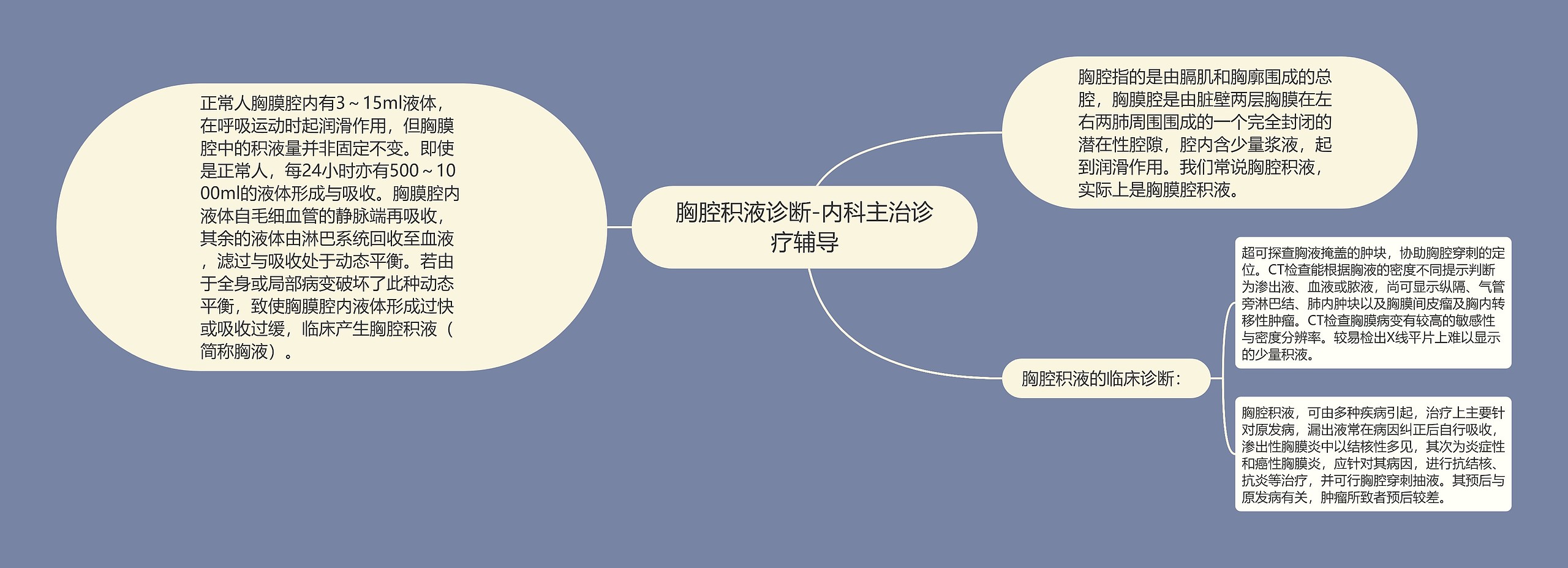 胸腔积液诊断-内科主治诊疗辅导

正常人胸膜腔内有3～15ml液体，在呼吸运动时起润滑作用，但胸膜腔中的积液量并非固定不变。即使是正常人，每24小时亦有500～1000ml的液体形成与吸收。胸膜腔内液体自毛细血管的静脉端再吸收，其余的液体由淋巴系统回收至血液，滤过与吸收处于动态平衡。若由于全身或局部病变破坏了此种动态平衡，致使胸膜腔内液体形成过快或吸收过缓，临床产生胸腔积液（简称胸液）。

胸腔指的是由膈肌和胸廓围成的总腔，胸膜腔是由脏壁两层胸膜在左右两肺周围围成的一个完全封闭的潜在性腔隙，腔内含少量浆液，起到润滑作用。我们常说胸腔积液，实际上是胸膜腔积液。

胸腔积液的临床诊断：

超可探查胸液掩盖的肿块，协助胸腔穿刺的定位。CT检查能根据胸液的密度不同提示判断为渗出液、血液或脓液，尚可显示纵隔、气管旁淋巴结、肺内肿块以及胸膜间皮瘤及胸内转移性肿瘤。CT检查胸膜病变有较高的敏感性与密度分辨率。较易检出X线平片上难以显示的少量积液。

胸腔积液，可由多种疾病引起，治疗上主要针对原发病，漏出液常在病因纠正后自行吸收，渗出性胸膜炎中以结核性多见，其次为炎症性和癌性胸膜炎，应针对其病因，进行抗结核、抗炎等治疗，并可行胸腔穿刺抽液。其预后与原发病有关，肿瘤所致者预后较差。